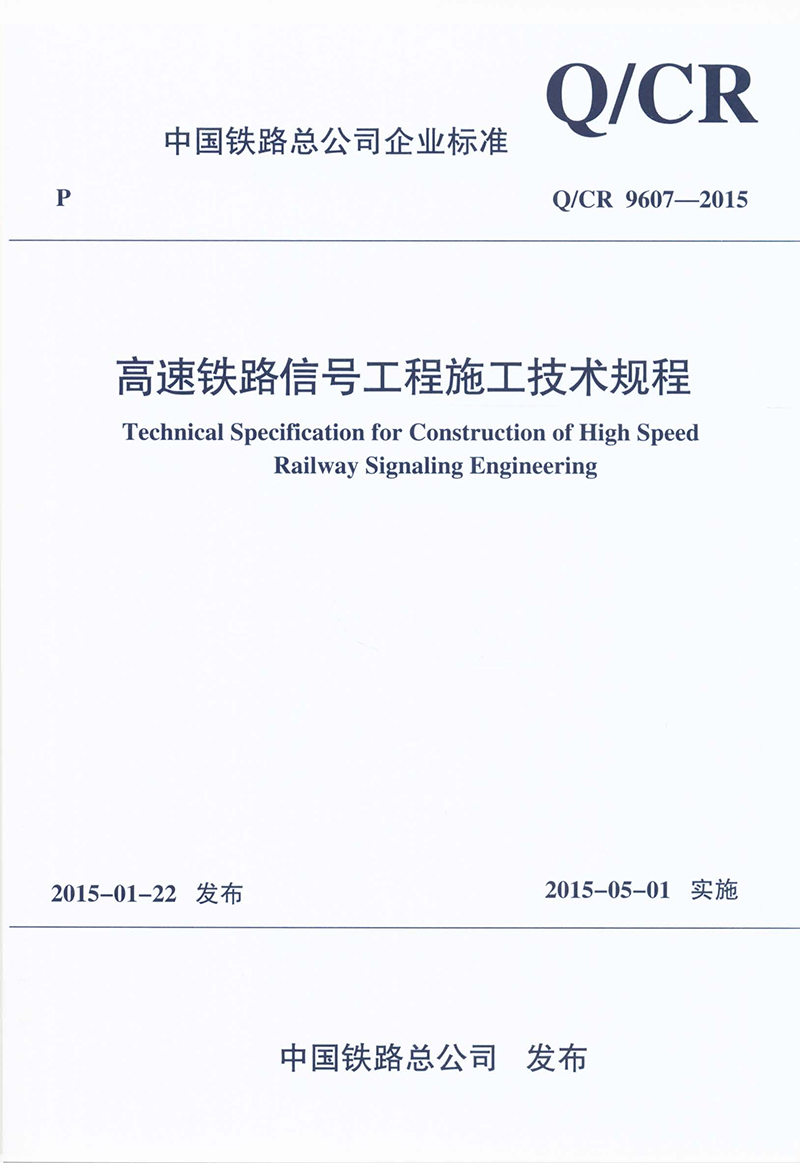 Q/CR

中国铁路总公司企业标准

P

Q/CR 9607—2015

高速铁路信号工程施工技术规程

Technical Specification for Construction of High Speed Railway Signaling Engineering

2015-01-22 发布

2015-05-01 实施

中国铁路总公司 发布